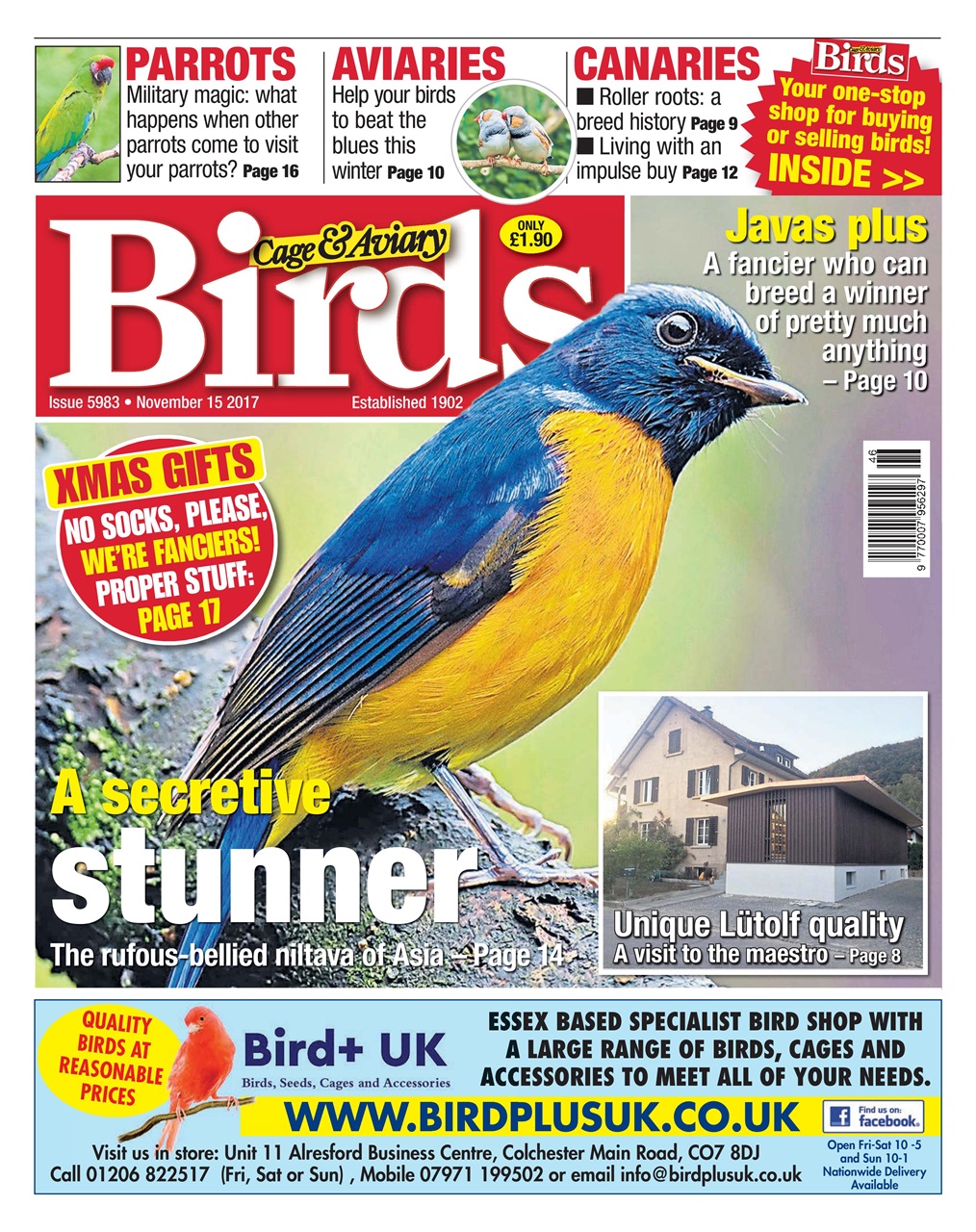 PARROTS
Military magic: what happens when other parrots come to visit your parrots? Page 16

AVIARIES
Help your birds to beat the blues this winter Page 10

CANARIES
■ Roller roots: a breed history Page 9
■ Living with an impulse buy Page 12

Cage & Aviary Birds
Your one-stop shop for buying or selling birds! INSIDE >>

Cage & Aviary
Birds
ONLY £1.90
Issue 5983 • November 15 2017
Established 1902

Javas plus
A fancier who can breed a winner of pretty much anything – Page 10

46
9 770007 956297

XMAS GIFTS
NO SOCKS, PLEASE, WE'RE FANCIERS! PROPER STUFF: PAGE 17

A secretive stunner
The rufous-bellied niltava of Asia – Page 14

Unique Lütolf quality
A visit to the maestro – Page 8

QUALITY BIRDS AT REASONABLE PRICES
Bird+ UK
Birds, Seeds, Cages and Accessories
ESSEX BASED SPECIALIST BIRD SHOP WITH A LARGE RANGE OF BIRDS, CAGES AND ACCESSORIES TO MEET ALL OF YOUR NEEDS.
WWW.BIRDPLUSUK.CO.UK
Find us on: facebook.
Visit us in store: Unit 11 Alresford Business Centre, Colchester Main Road, CO7 8DJ
Call 01206 822517 (Fri, Sat or Sun) , Mobile 07971 199502 or email info@birdplusuk.co.uk
Open Fri-Sat 10 -5 and Sun 10-1
Nationwide Delivery Available